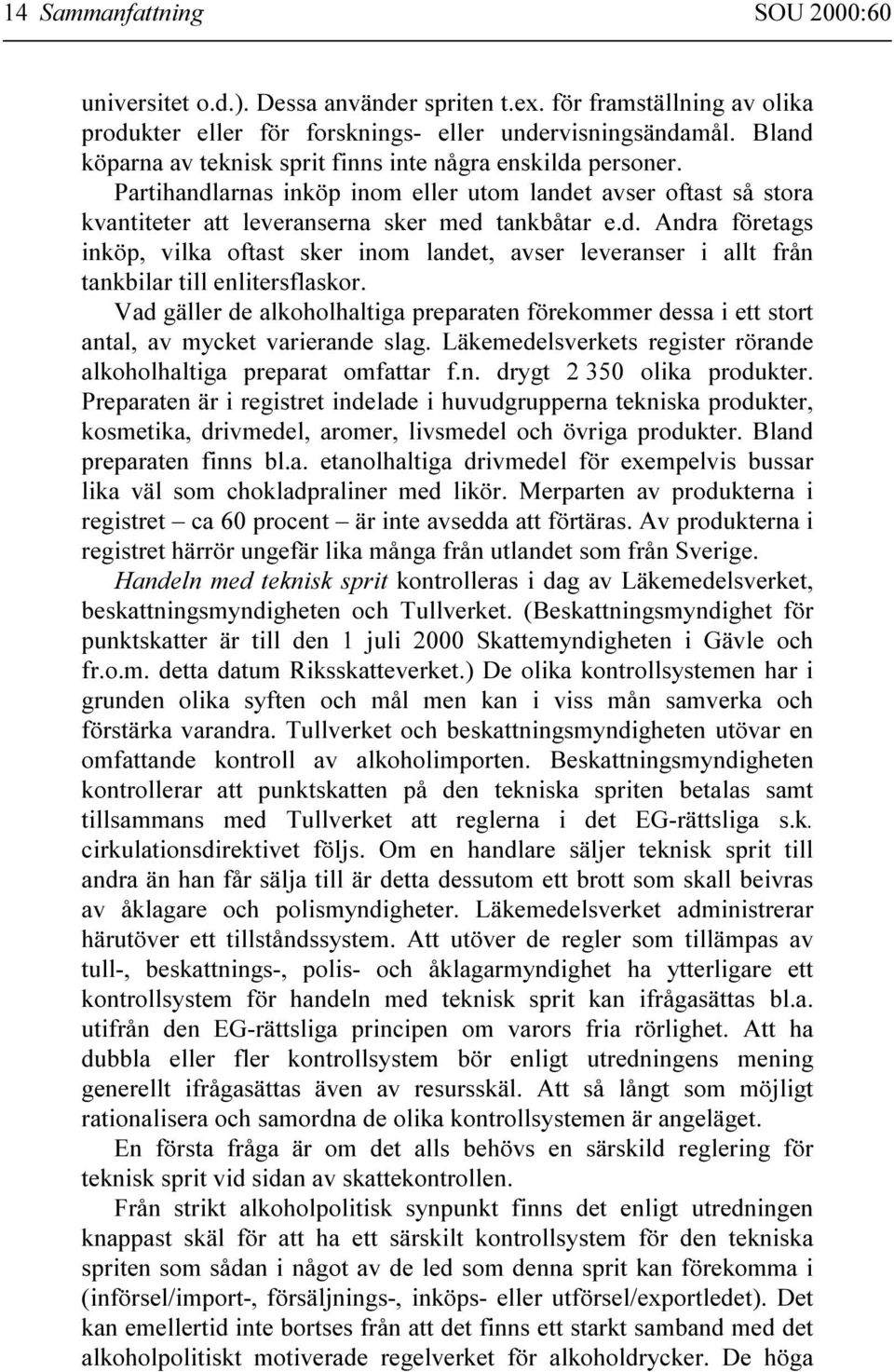 14 Sammanfattning SOU 2000:60

universitet o.d.). Dessa använder spriten t.ex. för framställning av olika produkter eller för forsknings- eller undervisningsändamål. Bland köparna av teknisk sprit finns inte några enskilda personer. Partihandlarnas inköp inom eller utom landet avser oftast så stora kvantiteter att leveranserna sker med tankbåtar e.d. Andra företags inköp, vilka oftast sker inom landet, avser leveranser i allt från tankbilar till enlitersflaskor.

Vad gäller de alkoholhaltiga preparaten förekommer dessa i ett stort antal, av mycket varierande slag. Läkemedelsverkets register rörande alkoholhaltiga preparat omfattar f.n. drygt 2 350 olika produkter. Preparaten är i registret indelade i huvudgrupperna tekniska produkter, kosmetika, drivmedel, aromer, livsmedel och övriga produkter. Bland preparaten finns bl.a. etanolhaltiga drivmedel för exempelvis bussar lika väl som chokladpraliner med likör. Merparten av produkterna i registret – ca 60 procent – är inte avsedda att förtäras. Av produkterna i registret härrör ungefär lika många från utlandet som från Sverige.

Handeln med teknisk sprit kontrolleras i dag av Läkemedelsverket, beskattningsmyndigheten och Tullverket. (Beskattningsmyndighet för punktskatter är till den 1 juli 2000 Skattemyndigheten i Gävle och fr.o.m. detta datum Riksskatteverket.) De olika kontrollsystemen har i grunden olika syften och mål men kan i viss mån samverka och förstärka varandra. Tullverket och beskattningsmyndigheten utövar en omfattande kontroll av alkoholimporten. Beskattningsmyndigheten kontrollerar att punktskatten på den tekniska spriten betalas samt tillsammans med Tullverket att reglerna i det EG-rättsliga s.k. cirkulationsdirektivet följs. Om en handlare säljer teknisk sprit till andra än han får sälja till är detta dessutom ett brott som skall beivras av åklagare och polismyndigheter. Läkemedelsverket administrerar härutöver ett tillståndssystem. Att utöver de regler som tillämpas av tull-, beskattnings-, polis- och åklagarmyndighet ha ytterligare ett kontrollsystem för handeln med teknisk sprit kan ifrågasättas bl.a. utifrån den EG-rättsliga principen om varors fria rörlighet. Att ha dubbla eller fler kontrollsystem bör enligt utredningens mening generellt ifrågasättas även av resursskäl. Att så långt som möjligt rationalisera och samordna de olika kontrollsystemen är angeläget.

En första fråga är om det alls behövs en särskild reglering för teknisk sprit vid sidan av skattekontrollen.

Från strikt alkoholpolitisk synpunkt finns det enligt utredningen knappast skäl för att ha ett särskilt kontrollsystem för den tekniska spriten som sådan i något av de led som denna sprit kan förekomma i (införsel/import-, försäljnings-, inköps- eller utförsel/exportledet). Det kan emellertid inte bortses från att det finns ett starkt samband med det alkoholpolitiskt motiverade regelverket för alkoholdrycker. De höga